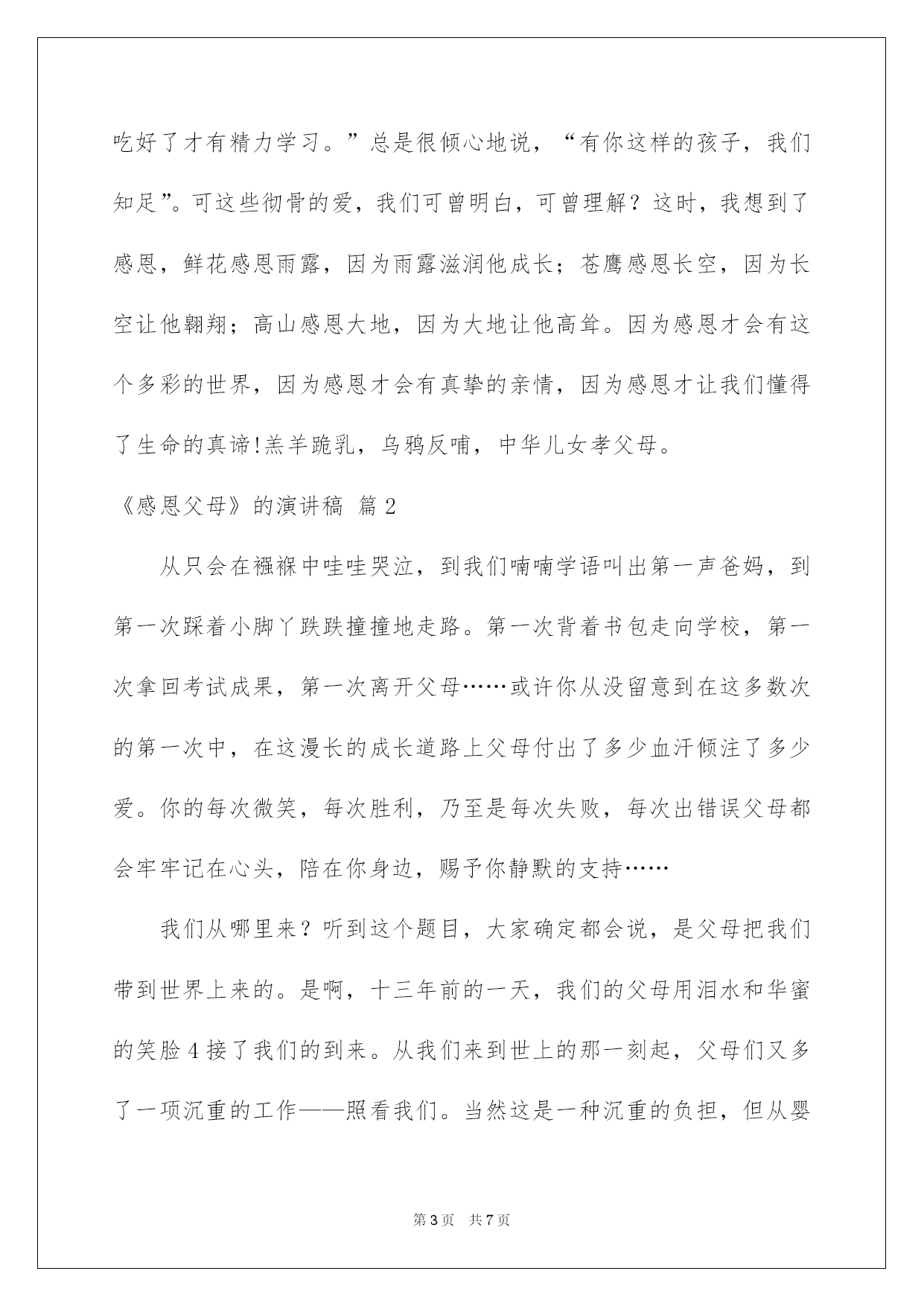 吃好了才有精力学习。”总是很倾心地说，“有你这样的孩子，我们知足”。可这些彻骨的爱，我们可曾明白，可曾理解？这时，我想到了感恩，鲜花感恩雨露，因为雨露滋润他成长；苍鹰感恩长空，因为长空让他翱翔；高山感恩大地，因为大地让他高耸。因为感恩才会有这个多彩的世界，因为感恩才会有真挚的亲情，因为感恩才让我们懂得了生命的真谛!羔羊跪乳，乌鸦反哺，中华儿女孝父母。

《感恩父母》的演讲稿 篇2

从只会在襁褓中哇哇哭泣，到我们喃喃学语叫出第一声爸妈，到第一次踩着小脚丫跌跌撞撞地走路。第一次背着书包走向学校，第一次拿回考试成果，第一次离开父母……或许你从没留意到在这多数次的第一次中，在这漫长的成长道路上父母付出了多少血汗倾注了多少爱。你的每次微笑，每次胜利，乃至是每次失败，每次出错误父母都会牢牢记在心头，陪在你身边，赐予你静默的支持……

我们从哪里来？听到这个题目，大家确定都会说，是父母把我们带到世界上来的。是啊，十三年前的一天，我们的父母用泪水和华蜜的笑脸4接了我们的到来。从我们来到世上的那一刻起，父母们又多了一项沉重的工作——照看我们。当然这是一种沉重的负担，但从婴

第3页 共7页